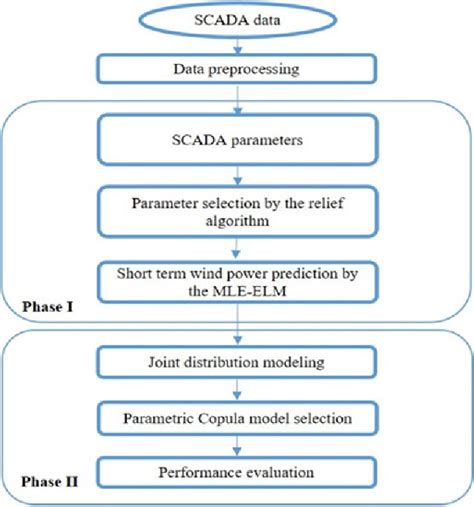 SCADA data

Data preprocessing

SCADA parameters

Parameter selection by the relief algorithm

Short term wind power prediction by the MLE-ELM

Phase I

Joint distribution modeling

Parametric Copula model selection

Performance evaluation

Phase II